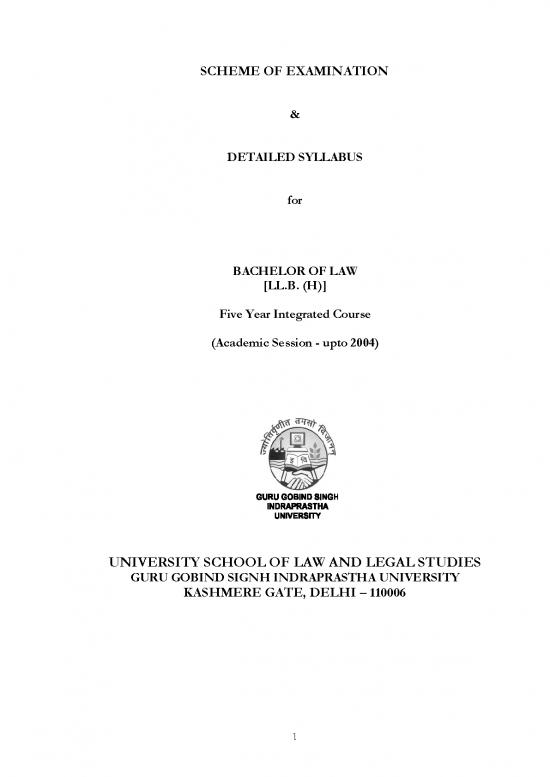 SCHEME OF EXAMINATION

&

DETAILED SYLLABUS

for

BACHELOR OF LAW
[LL.B. (H)]

Five Year Integrated Course

(Academic Session - upto 2004)

ज्योतिर्वृणीत तमसो विजानन्

GURU GOBIND SINGH
INDRAPRASTHA
UNIVERSITY

UNIVERSITY SCHOOL OF LAW AND LEGAL STUDIES
GURU GOBIND SIGNH INDRAPRASTHA UNIVERSITY
KASHMERE GATE, DELHI – 110006

1